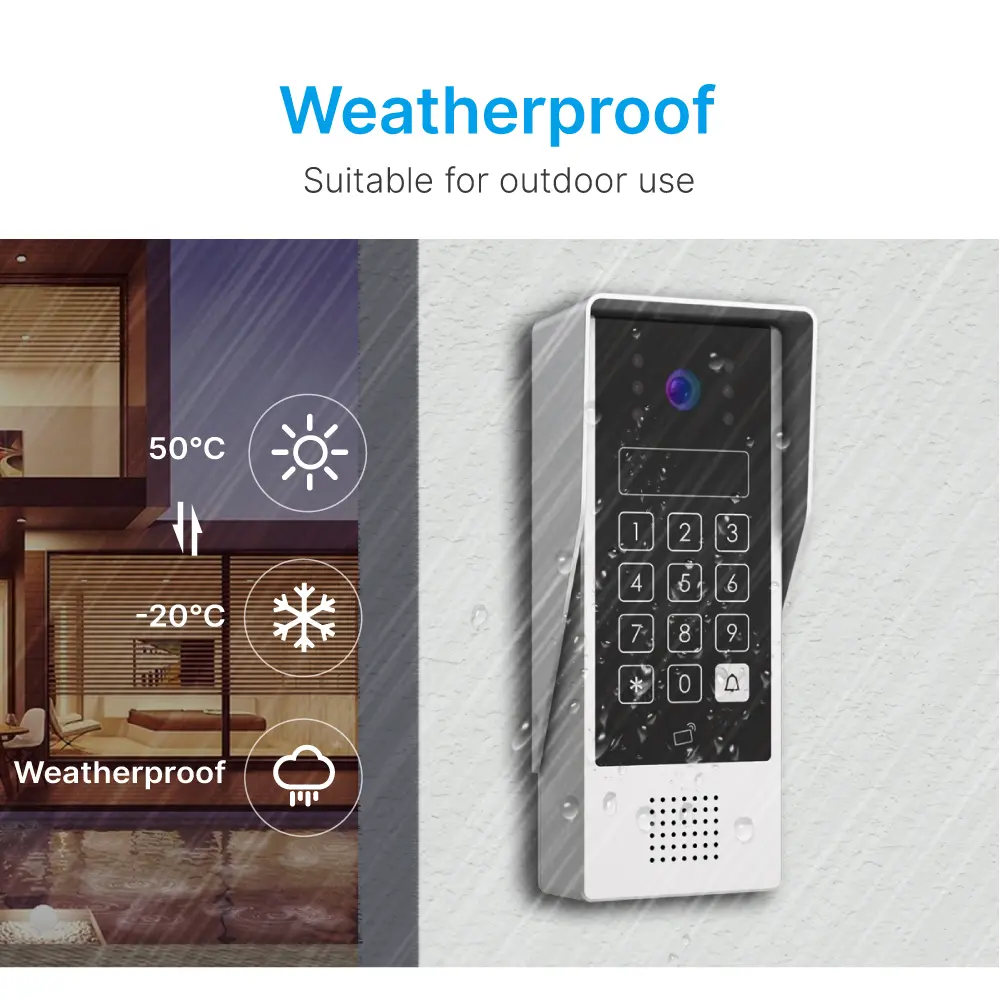 Weatherproof

Suitable for outdoor use

50°C

-20°C

Weatherproof

1 2 3
4 5 6
7 8 9
* 0